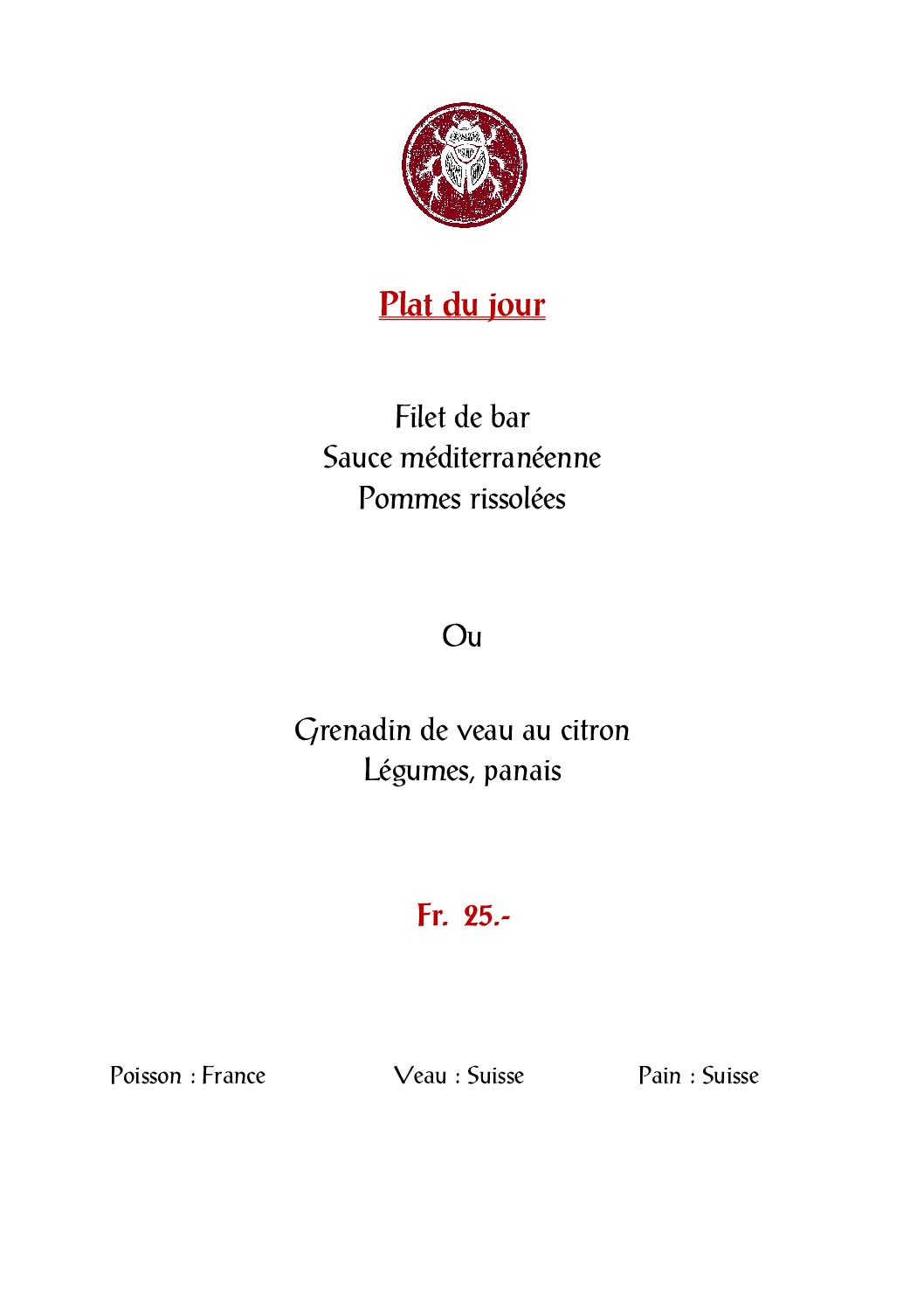 Plat du jour

Filet de bar
Sauce méditerranéenne
Pommes rissolées

Ou

Grenadin de veau au citron
Légumes, panais

Fr. 25.-

Poisson : France Veau : Suisse Pain : Suisse